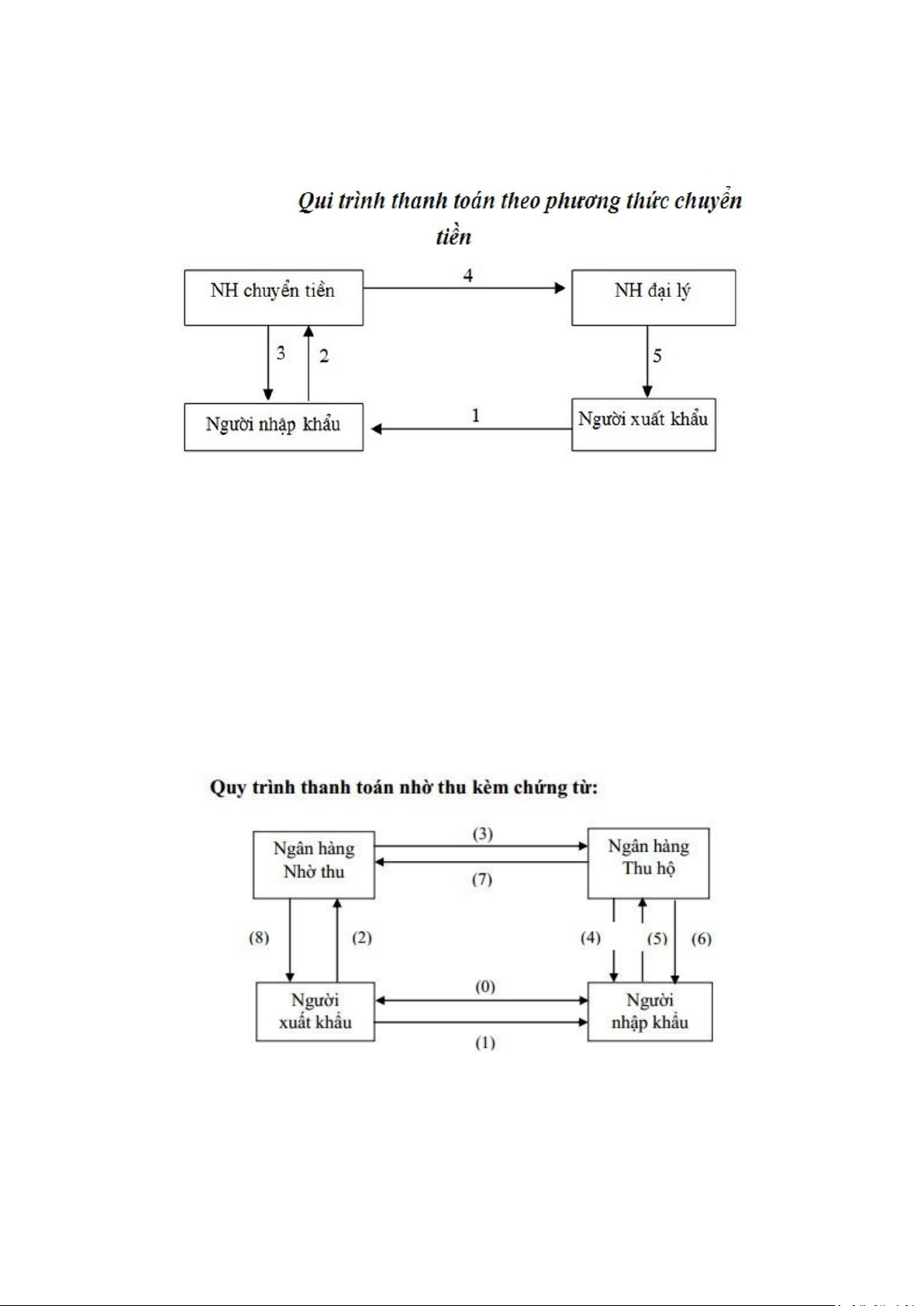 Qui trình thanh toán theo phương thức chuyển tiền

NH chuyển tiền

4

NH đại lý

3

2

5

Người nhập khẩu

1

Người xuất khẩu

Quy trình thanh toán nhờ thu kèm chứng từ:

Ngân hàng Nhờ thu

(3)

(7)

Ngân hàng Thu hộ

(8)

(2)

(4)

(5)

(6)

Người xuất khẩu

(0)

(1)

Người nhập khẩu